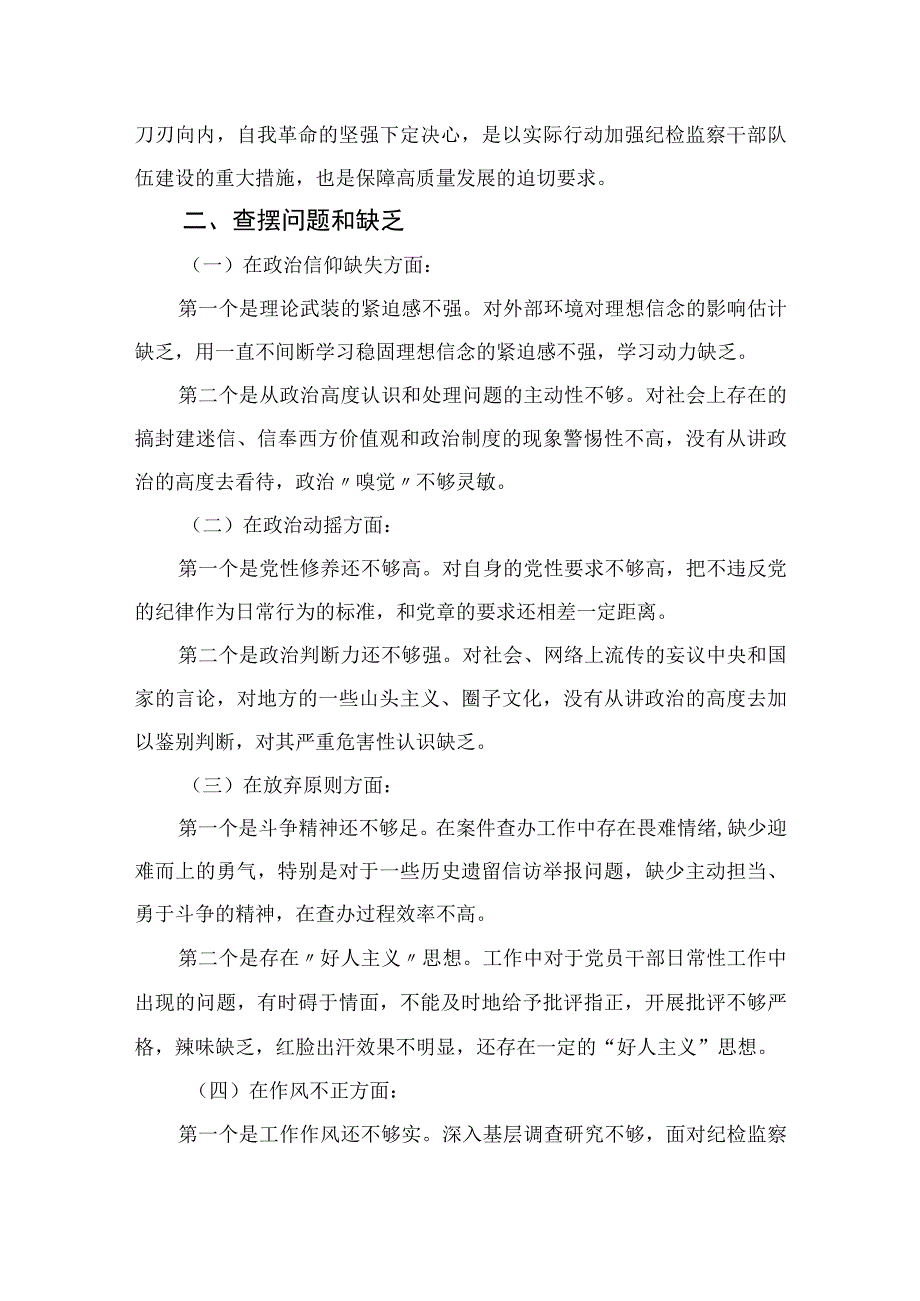 刀刃向内，自我革命的坚强下定决心，是以实际行动加强纪检监察干部队伍建设的重大措施，也是保障高质量发展的迫切要求。

二、查摆问题和缺乏

（一）在政治信仰缺失方面：

第一个是理论武装的紧迫感不强。对外部环境对理想信念的影响估计缺乏，用一直不间断学习稳固理想信念的紧迫感不强，学习动力缺乏。

第二个是从政治高度认识和处理问题的主动性不够。对社会上存在的搞封建迷信、信奉西方价值观和政治制度的现象警惕性不高，没有从讲政治的高度去看待，政治〃嗅觉〃不够灵敏。

（二）在政治动摇方面：

第一个是党性修养还不够高。对自身的党性要求不够高，把不违反党的纪律作为日常行为的标准，和党章的要求还相差一定距离。

第二个是政治判断力还不够强。对社会、网络上流传的妄议中央和国家的言论，对地方的一些山头主义、圈子文化，没有从讲政治的高度去加以鉴别判断，对其严重危害性认识缺乏。

（三）在放弃原则方面：

第一个是斗争精神还不够足。在案件查办工作中存在畏难情绪，缺少迎难而上的勇气，特别是对于一些历史遗留信访举报问题，缺少主动担当、勇于斗争的精神，在查办过程效率不高。

第二个是存在〃好人主义〃思想。工作中对于党员干部日常性工作中出现的问题，有时碍于情面，不能及时地给予批评指正，开展批评不够严格，辣味缺乏，红脸出汗效果不明显，还存在一定的“好人主义”思想。

（四）在作风不正方面：

第一个是工作作风还不够实。深入基层调查研究不够，面对纪检监察